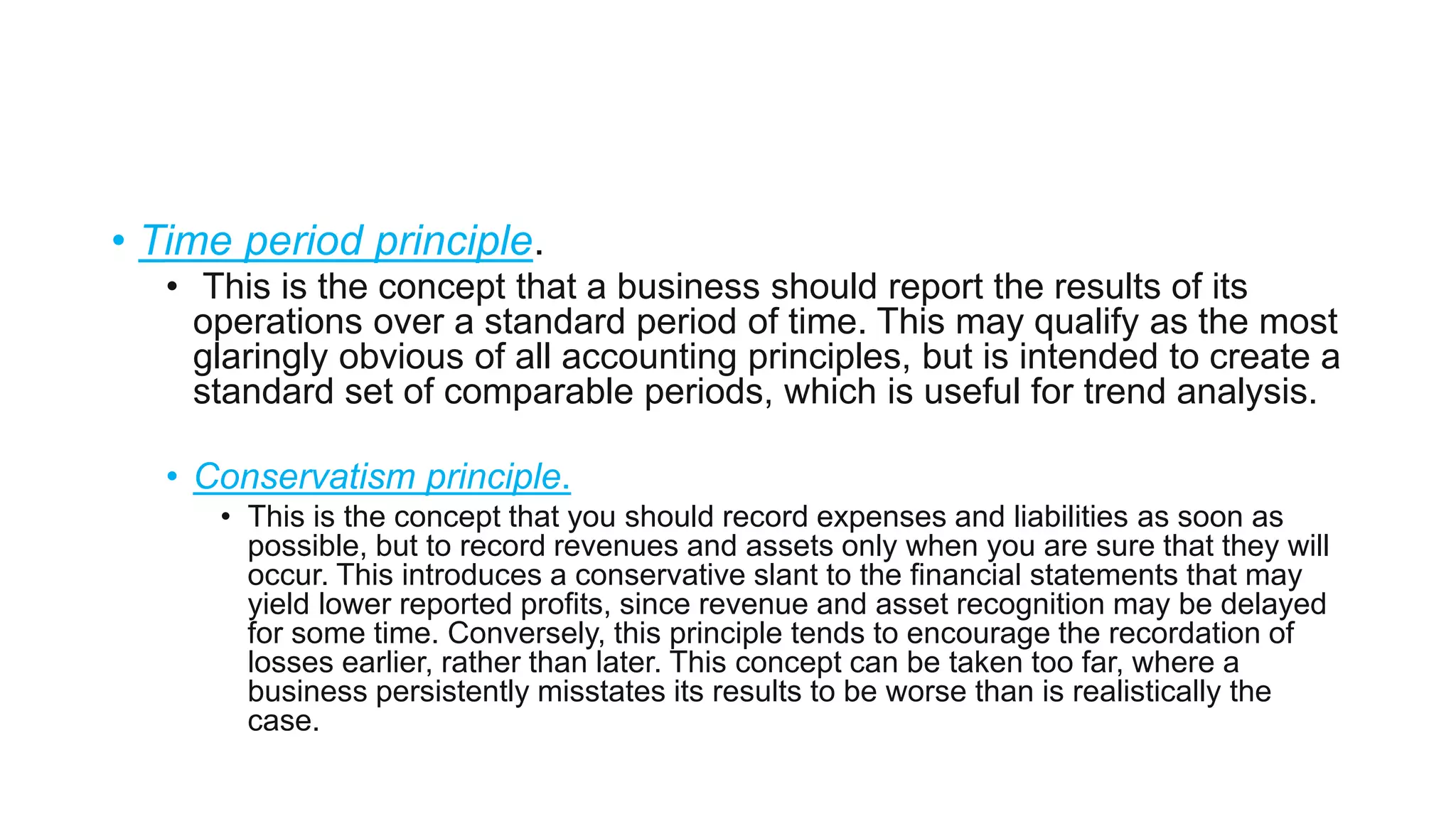 • Time period principle.
  • This is the concept that a business should report the results of its operations over a standard period of time. This may qualify as the most glaringly obvious of all accounting principles, but is intended to create a standard set of comparable periods, which is useful for trend analysis.

  • Conservatism principle.
    • This is the concept that you should record expenses and liabilities as soon as possible, but to record revenues and assets only when you are sure that they will occur. This introduces a conservative slant to the financial statements that may yield lower reported profits, since revenue and asset recognition may be delayed for some time. Conversely, this principle tends to encourage the recordation of losses earlier, rather than later. This concept can be taken too far, where a business persistently misstates its results to be worse than is realistically the case.